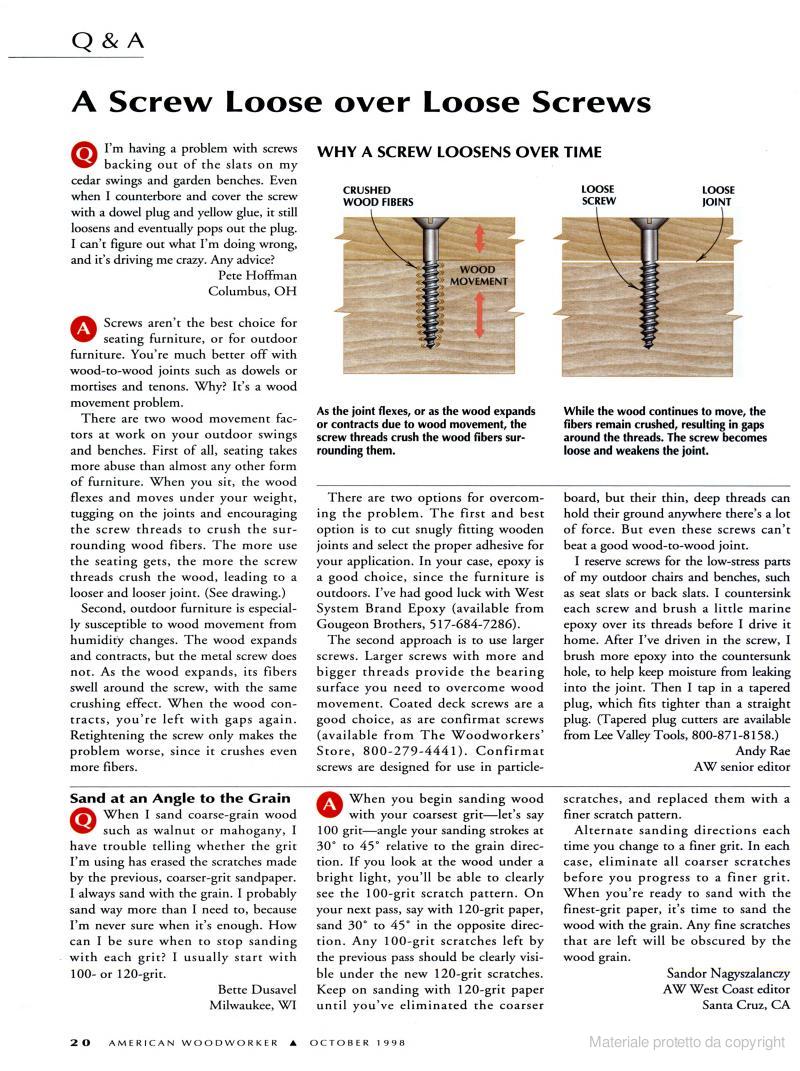 Q & A

A Screw Loose over Loose Screws

Q I'm having a problem with screws backing out of the slats on my cedar swings and garden benches. Even when I counterbore and cover the screw with a dowel plug and yellow glue, it still loosens and eventually pops out the plug. I can't figure out what I'm doing wrong, and it's driving me crazy. Any advice?

Pete Hoffman
Columbus, OH

A Screws aren't the best choice for seating furniture, or for outdoor furniture. You're much better off with wood-to-wood joints such as dowels or mortises and tenons. Why? It's a wood movement problem.

There are two wood movement factors at work on your outdoor swings and benches. First of all, seating takes more abuse than almost any other form of furniture. When you sit, the wood flexes and moves under your weight, tugging on the joints and encouraging the screw threads to crush the surrounding wood fibers. The more use the seating gets, the more the screw threads crush the wood, leading to a looser and looser joint. (See drawing.)

Second, outdoor furniture is especially susceptible to wood movement from humidity changes. The wood expands and contracts, but the metal screw does not. As the wood expands, its fibers swell around the screw, with the same crushing effect. When the wood contracts, you're left with gaps again. Retightening the screw only makes the problem worse, since it crushes even more fibers.

WHY A SCREW LOOSENS OVER TIME

CRUSHED WOOD FIBERS

WOOD MOVEMENT

LOOSE SCREW

LOOSE JOINT

As the joint flexes, or as the wood expands or contracts due to wood movement, the screw threads crush the wood fibers surrounding them.

While the wood continues to move, the fibers remain crushed, resulting in gaps around the threads. The screw becomes loose and weakens the joint.

There are two options for overcoming the problem. The first and best option is to cut snugly fitting wooden joints and select the proper adhesive for your application. In your case, epoxy is a good choice, since the furniture is outdoors. I've had good luck with West System Brand Epoxy (available from Gougeon Brothers, 517-684-7286).

The second approach is to use larger screws. Larger screws with more and bigger threads provide the bearing surface you need to overcome wood movement. Coated deck screws are a good choice, as are confirmat screws (available from The Woodworkers' Store, 800-279-4441). Confirmat screws are designed for use in particleboard, but their thin, deep threads can hold their ground anywhere there's a lot of force. But even these screws can't beat a good wood-to-wood joint.

I reserve screws for the low-stress parts of my outdoor chairs and benches, such as seat slats or back slats. I countersink each screw and brush a little marine epoxy over its threads before I drive it home. After I've driven in the screw, I brush more epoxy into the countersunk hole, to help keep moisture from leaking into the joint. Then I tap in a tapered plug, which fits tighter than a straight plug. (Tapered plug cutters are available from Lee Valley Tools, 800-871-8158.)

Andy Rae
AW senior editor

Sand at an Angle to the Grain

Q When I sand coarse-grain wood such as walnut or mahogany, I have trouble telling whether the grit I'm using has erased the scratches made by the previous, coarser-grit sandpaper. I always sand with the grain. I probably sand way more than I need to, because I'm never sure when it's enough. How can I be sure when to stop sanding with each grit? I usually start with 100- or 120-grit.

Bette Dusavel
Milwaukee, WI

A When you begin sanding wood with your coarsest grit—let's say 100 grit—angle your sanding strokes at 30° to 45° relative to the grain direction. If you look at the wood under a bright light, you'll be able to clearly see the 100-grit scratch pattern. On your next pass, say with 120-grit paper, sand 30° to 45° in the opposite direction. Any 100-grit scratches left by the previous pass should be clearly visible under the new 120-grit scratches. Keep on sanding with 120-grit paper until you've eliminated the coarser scratches, and replaced them with a finer scratch pattern.

Alternate sanding directions each time you change to a finer grit. In each case, eliminate all coarser scratches before you progress to a finer grit. When you're ready to sand with the finest-grit paper, it's time to sand the wood with the grain. Any fine scratches that are left will be obscured by the wood grain.

Sandor Nagyszalanczy
AW West Coast editor
Santa Cruz, CA

20 AMERICAN WOODWORKER ▲ OCTOBER 1998

Materiale protetto da copyright